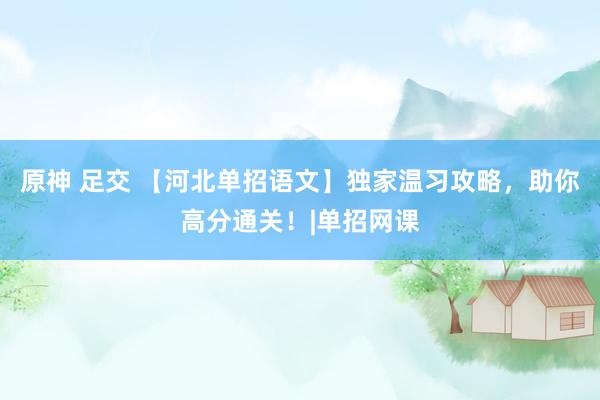 原神 足交 【河北单招语文】独家温习攻略，助你高分通关！|单招网课